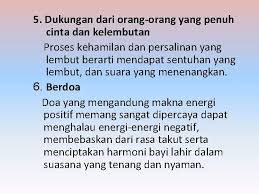 5. Dukungan dari orang-orang yang penuh cinta dan kelembutan

Proses kehamilan dan persalinan yang lembut berarti mendapat sentuhan yang lembut, dan suara yang menenangkan.

6. Berdoa

Doa yang mengandung makna energi positif memang sangat dipercaya dapat menghalau energi-energi negatif, membebaskan dari rasa takut serta menciptakan harmoni bayi lahir dalam suasana yang tenang dan nyaman.